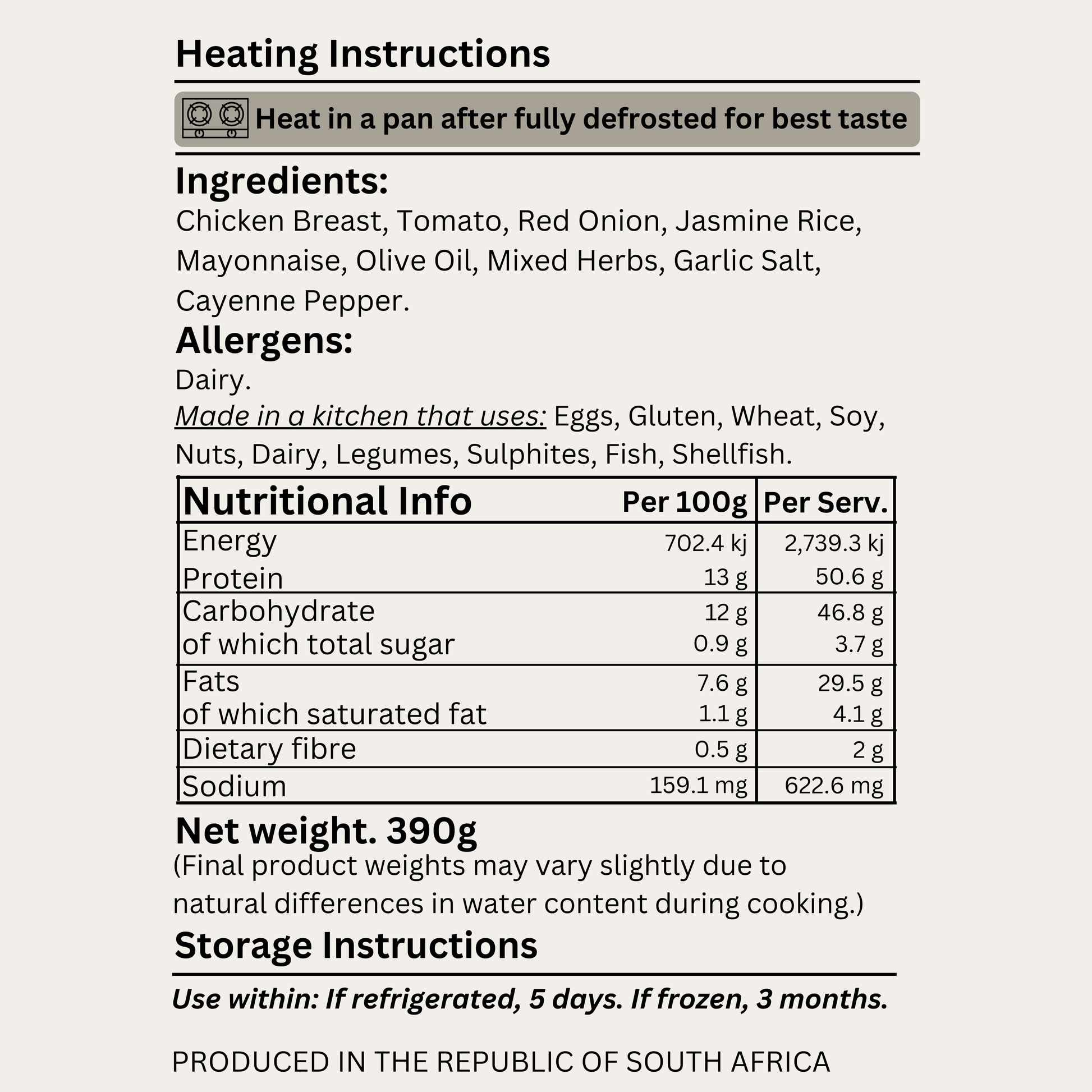 Heating Instructions

Heat in a pan after fully defrosted for best taste

Ingredients:
Chicken Breast, Tomato, Red Onion, Jasmine Rice, Mayonnaise, Olive Oil, Mixed Herbs, Garlic Salt, Cayenne Pepper.

Allergens:
Dairy.
Made in a kitchen that uses: Eggs, Gluten, Wheat, Soy, Nuts, Dairy, Legumes, Sulphites, Fish, Shellfish.

| Nutritional Info | Per 100g | Per Serv. |
|---|---|---|
| Energy | 702.4 kj | 2,739.3 kj |
| Protein | 13 g | 50.6 g |
| Carbohydrate | 12 g | 46.8 g |
| of which total sugar | 0.9 g | 3.7 g |
| Fats | 7.6 g | 29.5 g |
| of which saturated fat | 1.1 g | 4.1 g |
| Dietary fibre | 0.5 g | 2 g |
| Sodium | 159.1 mg | 622.6 mg |

Net weight. 390g
(Final product weights may vary slightly due to natural differences in water content during cooking.)

Storage Instructions

Use within: If refrigerated, 5 days. If frozen, 3 months.

PRODUCED IN THE REPUBLIC OF SOUTH AFRICA